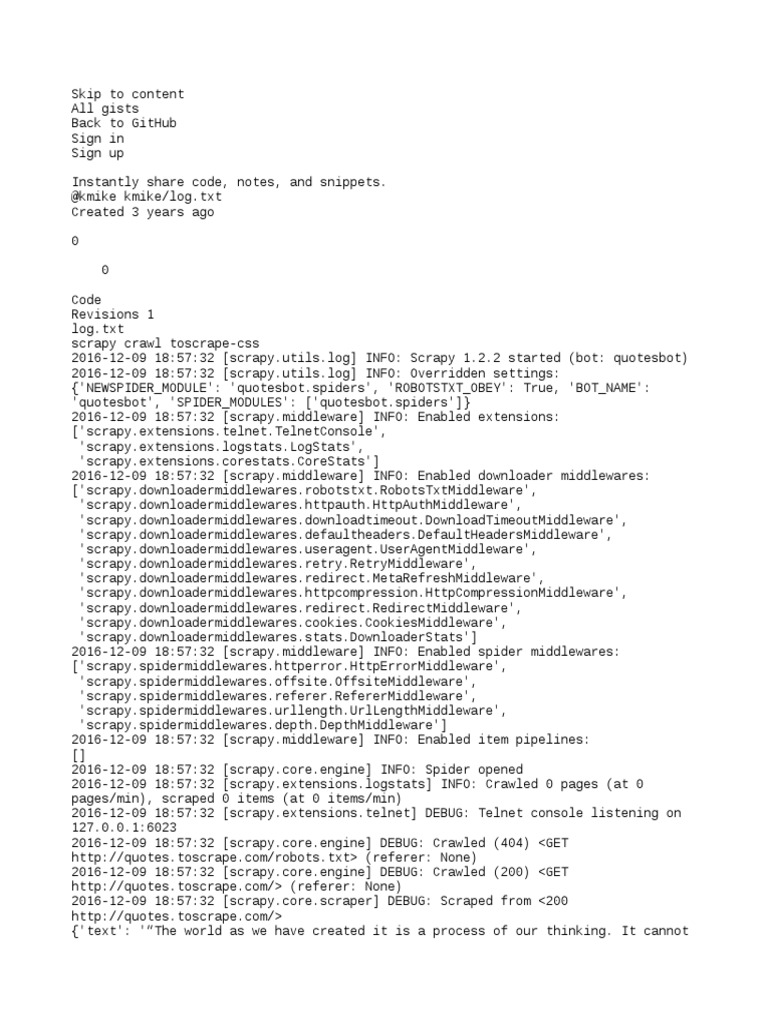 Skip to content
All gists
Back to GitHub
Sign in
Sign up

Instantly share code, notes, and snippets.
@kmike kmike/log.txt
Created 3 years ago

0

0

Code
Revisions 1
log.txt
scrapy crawl toscrape-css
2016-12-09 18:57:32 [scrapy.utils.log] INFO: Scrapy 1.2.2 started (bot: quotesbot)
2016-12-09 18:57:32 [scrapy.utils.log] INFO: Overridden settings:
{'NEWSPIDER_MODULE': 'quotesbot.spiders', 'ROBOTSTXT_OBEY': True, 'BOT_NAME': 'quotesbot', 'SPIDER_MODULES': ['quotesbot.spiders']}
2016-12-09 18:57:32 [scrapy.middleware] INFO: Enabled extensions:
['scrapy.extensions.telnet.TelnetConsole',
 'scrapy.extensions.logstats.LogStats',
 'scrapy.extensions.corestats.CoreStats']
2016-12-09 18:57:32 [scrapy.middleware] INFO: Enabled downloader middlewares:
['scrapy.downloadermiddlewares.robotstxt.RobotsTxtMiddleware',
 'scrapy.downloadermiddlewares.httpauth.HttpAuthMiddleware',
 'scrapy.downloadermiddlewares.downloadtimeout.DownloadTimeoutMiddleware',
 'scrapy.downloadermiddlewares.defaultheaders.DefaultHeadersMiddleware',
 'scrapy.downloadermiddlewares.useragent.UserAgentMiddleware',
 'scrapy.downloadermiddlewares.retry.RetryMiddleware',
 'scrapy.downloadermiddlewares.redirect.MetaRefreshMiddleware',
 'scrapy.downloadermiddlewares.httpcompression.HttpCompressionMiddleware',
 'scrapy.downloadermiddlewares.redirect.RedirectMiddleware',
 'scrapy.downloadermiddlewares.cookies.CookiesMiddleware',
 'scrapy.downloadermiddlewares.stats.DownloaderStats']
2016-12-09 18:57:32 [scrapy.middleware] INFO: Enabled spider middlewares:
['scrapy.spidermiddlewares.httperror.HttpErrorMiddleware',
 'scrapy.spidermiddlewares.offsite.OffsiteMiddleware',
 'scrapy.spidermiddlewares.referer.RefererMiddleware',
 'scrapy.spidermiddlewares.urllength.UrlLengthMiddleware',
 'scrapy.spidermiddlewares.depth.DepthMiddleware']
2016-12-09 18:57:32 [scrapy.middleware] INFO: Enabled item pipelines:
[]
2016-12-09 18:57:32 [scrapy.core.engine] INFO: Spider opened
2016-12-09 18:57:32 [scrapy.extensions.logstats] INFO: Crawled 0 pages (at 0 pages/min), scraped 0 items (at 0 items/min)
2016-12-09 18:57:32 [scrapy.extensions.telnet] DEBUG: Telnet console listening on 127.0.0.1:6023
2016-12-09 18:57:32 [scrapy.core.engine] DEBUG: Crawled (404) <GET http://quotes.toscrape.com/robots.txt> (referer: None)
2016-12-09 18:57:32 [scrapy.core.engine] DEBUG: Crawled (200) <GET http://quotes.toscrape.com/> (referer: None)
2016-12-09 18:57:32 [scrapy.core.scraper] DEBUG: Scraped from <200 http://quotes.toscrape.com/>
{'text': '“The world as we have created it is a process of our thinking. It cannot